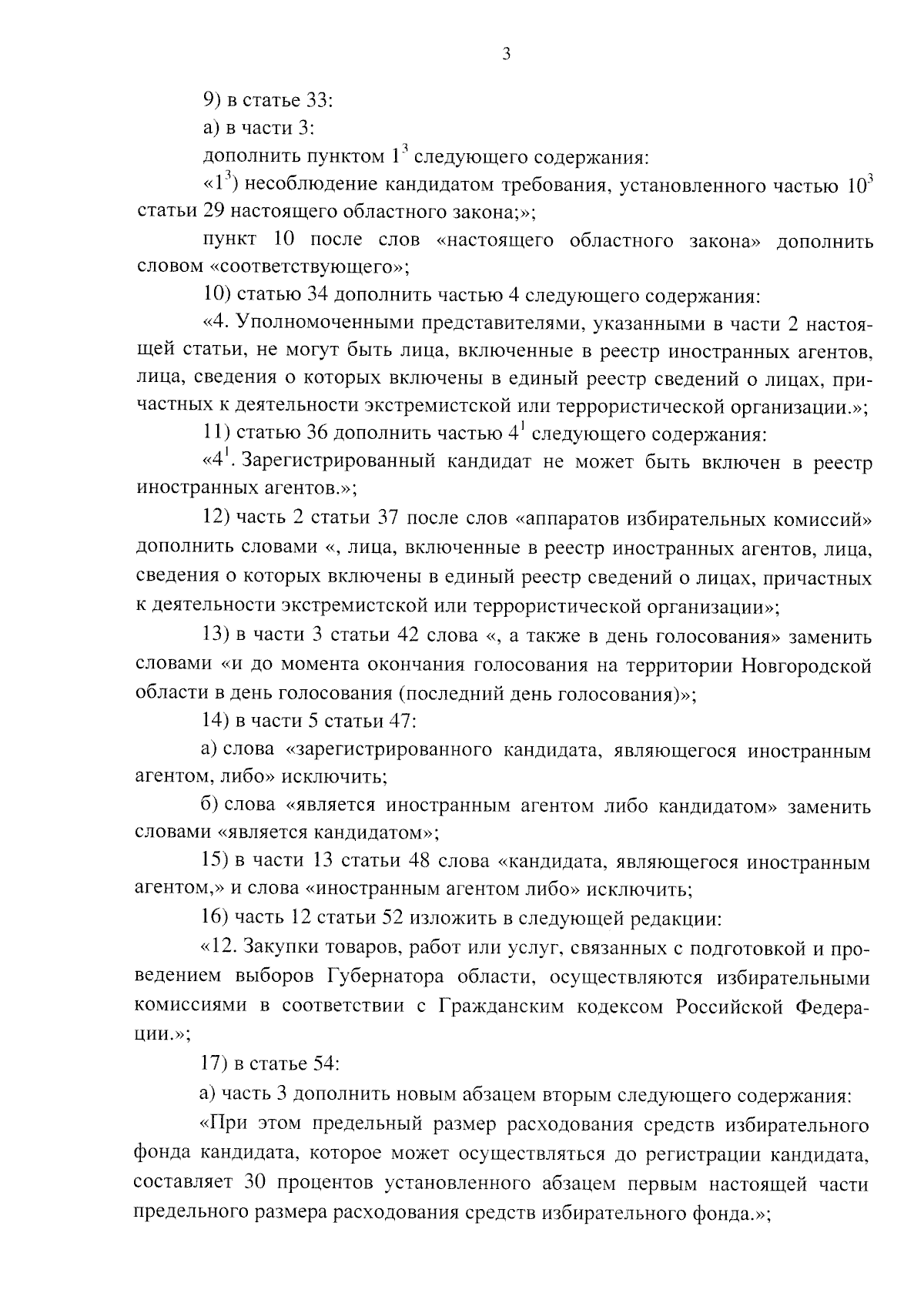 3

9) в статье 33:

а) в части 3:

дополнить пунктом $1^3$ следующего содержания:

«$1^3$) несоблюдение кандидатом требования, установленного частью $10^3$ статьи 29 настоящего областного закона;»;

пункт 10 после слов «настоящего областного закона» дополнить словом «соответствующего»;

10) статью 34 дополнить частью 4 следующего содержания:

«4. Уполномоченными представителями, указанными в части 2 настоящей статьи, не могут быть лица, включенные в реестр иностранных агентов, лица, сведения о которых включены в единый реестр сведений о лицах, причастных к деятельности экстремистской или террористической организации.»;

11) статью 36 дополнить частью $4^1$ следующего содержания:

«$4^1$. Зарегистрированный кандидат не может быть включен в реестр иностранных агентов.»;

12) часть 2 статьи 37 после слов «аппаратов избирательных комиссий» дополнить словами «, лица, включенные в реестр иностранных агентов, лица, сведения о которых включены в единый реестр сведений о лицах, причастных к деятельности экстремистской или террористической организации»;

13) в части 3 статьи 42 слова «, а также в день голосования» заменить словами «и до момента окончания голосования на территории Новгородской области в день голосования (последний день голосования)»;

14) в части 5 статьи 47:

а) слова «зарегистрированного кандидата, являющегося иностранным агентом, либо» исключить;

б) слова «является иностранным агентом либо кандидатом» заменить словами «является кандидатом»;

15) в части 13 статьи 48 слова «кандидата, являющегося иностранным агентом,» и слова «иностранным агентом либо» исключить;

16) часть 12 статьи 52 изложить в следующей редакции:

«12. Закупки товаров, работ или услуг, связанных с подготовкой и проведением выборов Губернатора области, осуществляются избирательными комиссиями в соответствии с Гражданским кодексом Российской Федерации.»;

17) в статье 54:

а) часть 3 дополнить новым абзацем вторым следующего содержания:

«При этом предельный размер расходования средств избирательного фонда кандидата, которое может осуществляться до регистрации кандидата, составляет 30 процентов установленного абзацем первым настоящей части предельного размера расходования средств избирательного фонда.»;